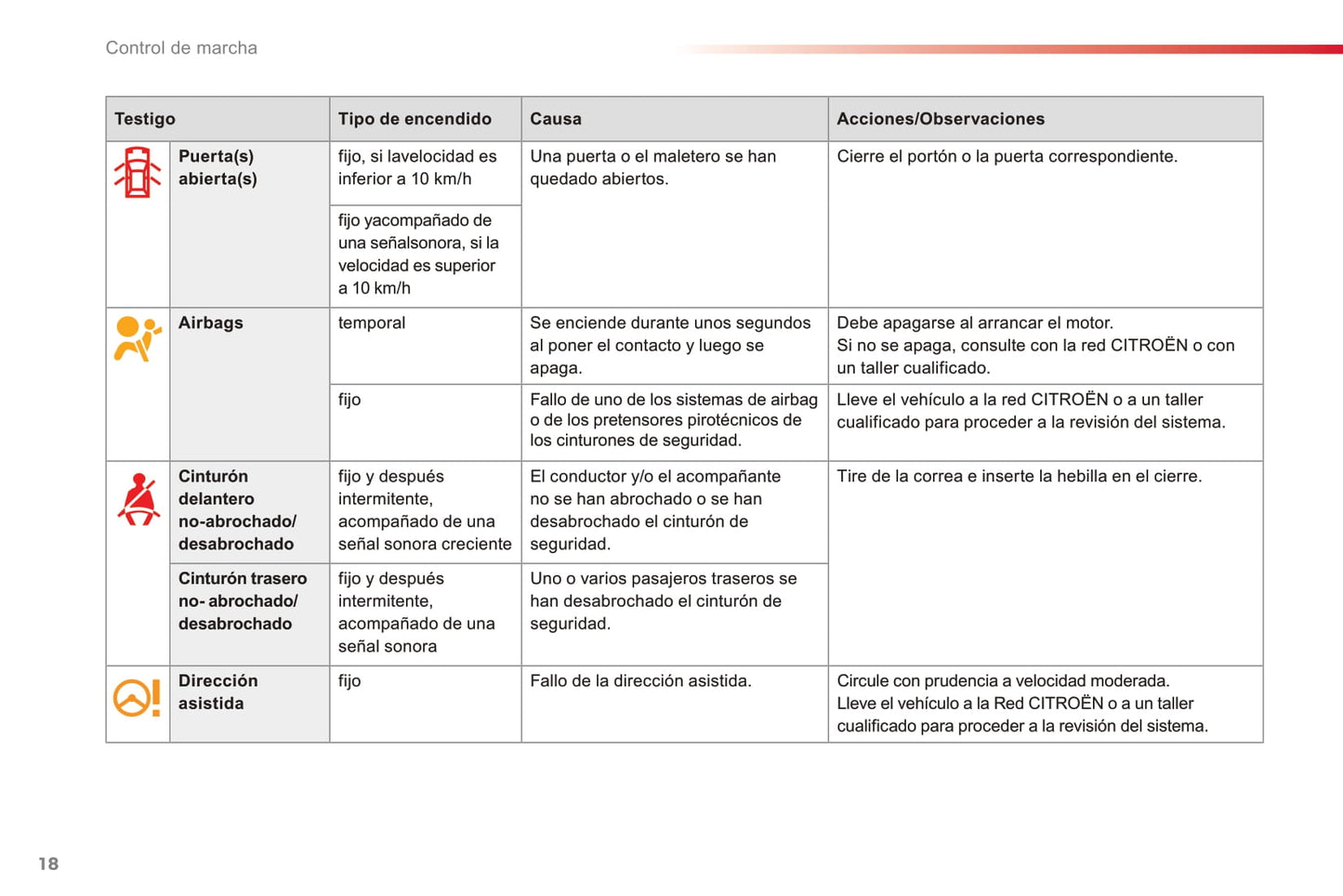 Control de marcha

| Testigo | | Tipo de encendido | Causa | Acciones/Observaciones |
|---|---|---|---|---|
| | Puerta(s) abierta(s) | fijo, si lavelocidad es inferior a 10 km/h | Una puerta o el maletero se han quedado abiertos. | Cierre el portón o la puerta correspondiente. |
| | | fijo yacompañado de una señalsonora, si la velocidad es superior a 10 km/h | | |
| | Airbags | temporal | Se enciende durante unos segundos al poner el contacto y luego se apaga. | Debe apagarse al arrancar el motor. Si no se apaga, consulte con la red CITROËN o con un taller cualificado. |
| | | fijo | Fallo de uno de los sistemas de airbag o de los pretensores pirotécnicos de los cinturones de seguridad. | Lleve el vehículo a la red CITROËN o a un taller cualificado para proceder a la revisión del sistema. |
| | Cinturón delantero no-abrochado/ desabrochado | fijo y después intermitente, acompañado de una señal sonora creciente | El conductor y/o el acompañante no se han abrochado o se han desabrochado el cinturón de seguridad. | Tire de la correa e inserte la hebilla en el cierre. |
| | Cinturón trasero no- abrochado/ desabrochado | fijo y después intermitente, acompañado de una señal sonora | Uno o varios pasajeros traseros se han desabrochado el cinturón de seguridad. | |
| | Dirección asistida | fijo | Fallo de la dirección asistida. | Circule con prudencia a velocidad moderada. Lleve el vehículo a la Red CITROËN o a un taller cualificado para proceder a la revisión del sistema. |

18